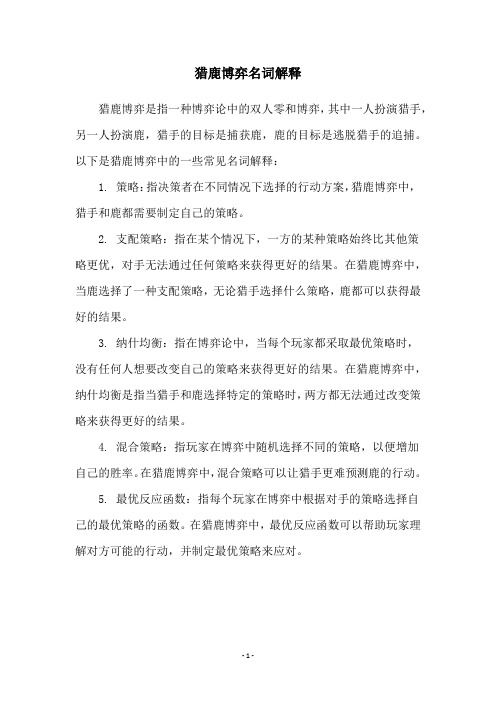 猎鹿博弈名词解释

猎鹿博弈是指一种博弈论中的双人零和博弈，其中一人扮演猎手，另一人扮演鹿，猎手的目标是捕获鹿，鹿的目标是逃脱猎手的追捕。以下是猎鹿博弈中的一些常见名词解释：

1. 策略：指决策者在不同情况下选择的行动方案，猎鹿博弈中，猎手和鹿都需要制定自己的策略。

2. 支配策略：指在某个情况下，一方的某种策略始终比其他策略更优，对手无法通过任何策略来获得更好的结果。在猎鹿博弈中，当鹿选择了一种支配策略，无论猎手选择什么策略，鹿都可以获得最好的结果。

3. 纳什均衡：指在博弈论中，当每个玩家都采取最优策略时，没有任何人想要改变自己的策略来获得更好的结果。在猎鹿博弈中，纳什均衡是指当猎手和鹿选择特定的策略时，两方都无法通过改变策略来获得更好的结果。

4. 混合策略：指玩家在博弈中随机选择不同的策略，以便增加自己的胜率。在猎鹿博弈中，混合策略可以让猎手更难预测鹿的行动。

5. 最优反应函数：指每个玩家在博弈中根据对手的策略选择自己的最优策略的函数。在猎鹿博弈中，最优反应函数可以帮助玩家理解对方可能的行动，并制定最优策略来应对。

- 1 -